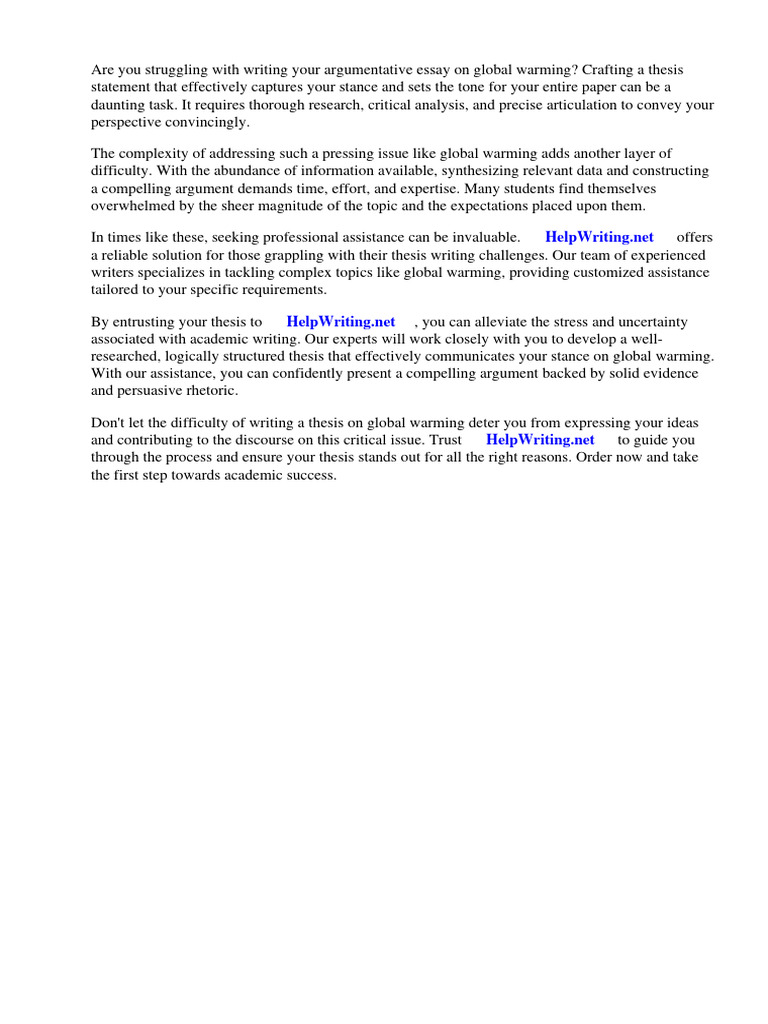 Are you struggling with writing your argumentative essay on global warming? Crafting a thesis statement that effectively captures your stance and sets the tone for your entire paper can be a daunting task. It requires thorough research, critical analysis, and precise articulation to convey your perspective convincingly.

The complexity of addressing such a pressing issue like global warming adds another layer of difficulty. With the abundance of information available, synthesizing relevant data and constructing a compelling argument demands time, effort, and expertise. Many students find themselves overwhelmed by the sheer magnitude of the topic and the expectations placed upon them.

In times like these, seeking professional assistance can be invaluable. HelpWriting.net offers a reliable solution for those grappling with their thesis writing challenges. Our team of experienced writers specializes in tackling complex topics like global warming, providing customized assistance tailored to your specific requirements.

By entrusting your thesis to HelpWriting.net , you can alleviate the stress and uncertainty associated with academic writing. Our experts will work closely with you to develop a well-researched, logically structured thesis that effectively communicates your stance on global warming. With our assistance, you can confidently present a compelling argument backed by solid evidence and persuasive rhetoric.

Don't let the difficulty of writing a thesis on global warming deter you from expressing your ideas and contributing to the discourse on this critical issue. Trust HelpWriting.net to guide you through the process and ensure your thesis stands out for all the right reasons. Order now and take the first step towards academic success.